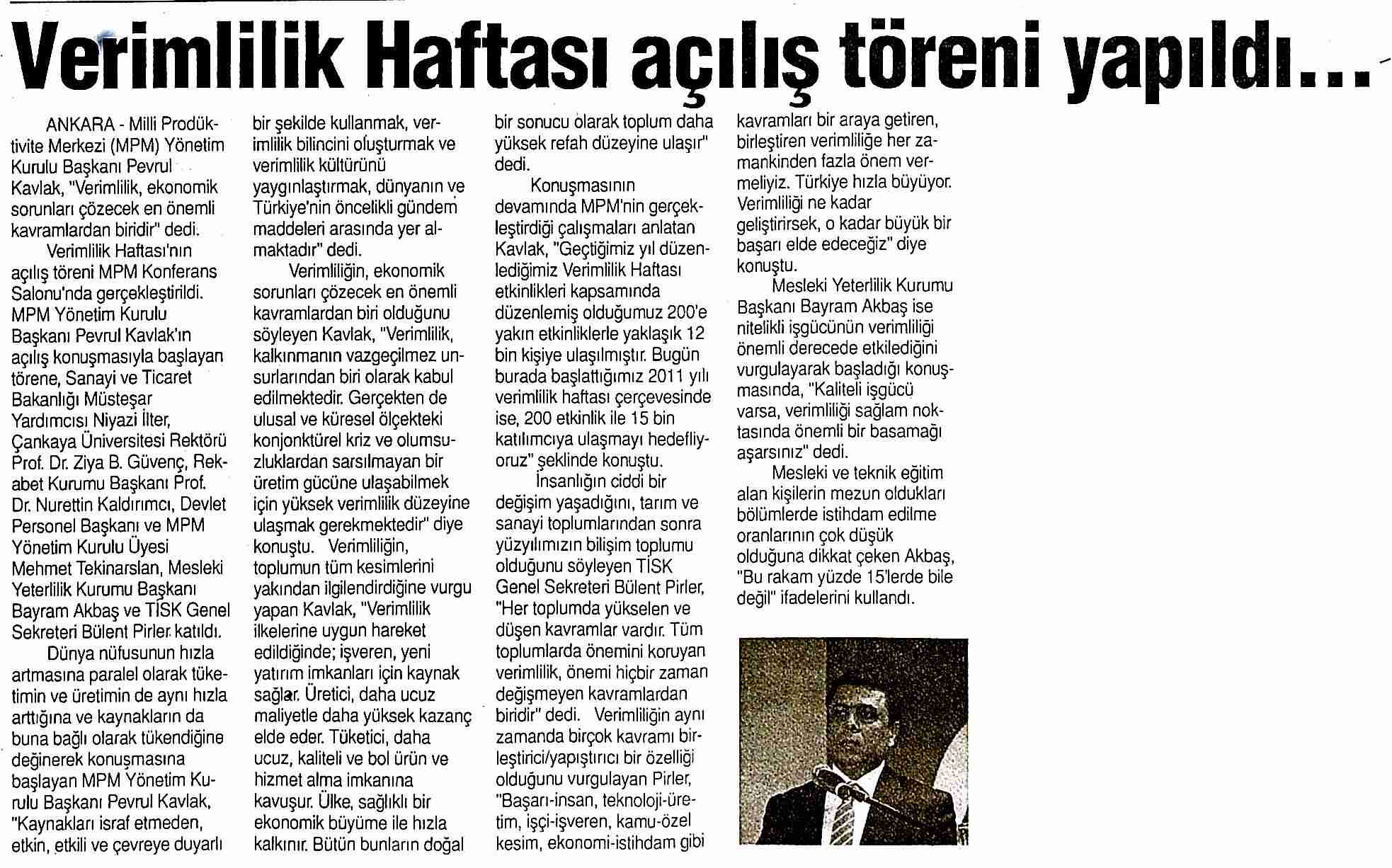 Verimlilik Haftası açılış töreni yapıldı...

ANKARA - Milli Prodüktivite Merkezi (MPM) Yönetim Kurulu Başkanı Pevrul Kavlak, "Verimlilik, ekonomik sorunları çözecek en önemli kavramlardan biridir" dedi.

Verimlilik Haftası'nın açılış töreni MPM Konferans Salonu'nda gerçekleştirildi. MPM Yönetim Kurulu Başkanı Pevrul Kavlak'ın açılış konuşmasıyla başlayan törene, Sanayi ve Ticaret Bakanlığı Müsteşar Yardımcısı Niyazi İlter, Çankaya Üniversitesi Rektörü Prof. Dr. Ziya B. Güvenç, Rekabet Kurumu Başkanı Prof. Dr. Nurettin Kaldırımcı, Devlet Personel Başkanı ve MPM Yönetim Kurulu Üyesi Mehmet Tekinarslan, Mesleki Yeterlilik Kurumu Başkanı Bayram Akbaş ve TİSK Genel Sekreteri Bülent Pirler katıldı.

Dünya nüfusunun hızla artmasına paralel olarak tüketimin ve üretimin de aynı hızla arttığına ve kaynakların da buna bağlı olarak tükendiğine değinerek konuşmasına başlayan MPM Yönetim Kurulu Başkanı Pevrul Kavlak, "Kaynakları israf etmeden, etkin, etkili ve çevreye duyarlı bir şekilde kullanmak, verimlilik bilincini oluşturmak ve verimlilik kültürünü yaygınlaştırmak, dünyanın ve Türkiye'nin öncelikli gündem maddeleri arasında yer almaktadır" dedi.

Verimliliğin, ekonomik sorunları çözecek en önemli kavramlardan biri olduğunu söyleyen Kavlak, "Verimlilik, kalkınmanın vazgeçilmez unsurlarından biri olarak kabul edilmektedir. Gerçekten de ulusal ve küresel ölçekteki konjonktürel kriz ve olumsuzluklardan sarsılmayan bir üretim gücüne ulaşabilmek için yüksek verimlilik düzeyine ulaşmak gerekmektedir" diye konuştu. Verimliliğin, toplumun tüm kesimlerini yakından ilgilendirdiğine vurgu yapan Kavlak, "Verimlilik ilkelerine uygun hareket edildiğinde; işveren, yeni yatırım imkanları için kaynak sağlar. Üretici, daha ucuz maliyetle daha yüksek kazanç elde eder. Tüketici, daha ucuz, kaliteli ve bol ürün ve hizmet alma imkanına kavuşur. Ülke, sağlıklı bir ekonomik büyüme ile hızla kalkınır. Bütün bunların doğal bir sonucu olarak toplum daha yüksek refah düzeyine ulaşır" dedi.

Konuşmasının devamında MPM'nin gerçekleştirdiği çalışmaları anlatan Kavlak, "Geçtiğimiz yıl düzenlediğimiz Verimlilik Haftası etkinlikleri kapsamında düzenlemiş olduğumuz 200'e yakın etkinliklerle yaklaşık 12 bin kişiye ulaşılmıştır. Bugün burada başlattığımız 2011 yılı verimlilik haftası çerçevesinde ise, 200 etkinlik ile 15 bin katılımcıya ulaşmayı hedefliyoruz" şeklinde konuştu.

İnsanlığın ciddi bir değişim yaşadığını, tarım ve sanayi toplumlarından sonra yüzyılımızın bilişim toplumu olduğunu söyleyen TİSK Genel Sekreteri Bülent Pirler, "Her toplumda yükselen ve düşen kavramlar vardır. Tüm toplumlarda önemini koruyan verimlilik, önemi hiçbir zaman değişmeyen kavramlardan biridir" dedi. Verimliliğin aynı zamanda birçok kavramı birleştirici/yapıştırıcı bir özelliği olduğunu vurgulayan Pirler, "Başarı-insan, teknoloji-üretim, işçi-işveren, kamu-özel kesim, ekonomi-istihdam gibi kavramları bir araya getiren, birleştiren verimliliğe her zamankinden fazla önem vermeliyiz. Türkiye hızla büyüyor. Verimliliği ne kadar geliştirirsek, o kadar büyük bir başarı elde edeceğiz" diye konuştu.

Mesleki Yeterlilik Kurumu Başkanı Bayram Akbaş ise nitelikli işgücünün verimliliği önemli derecede etkilediğini vurgulayarak başladığı konuşmasında, "Kaliteli işgücü varsa, verimliliği sağlam noktasında önemli bir basamağı aşarsınız" dedi.

Mesleki ve teknik eğitim alan kişilerin mezun oldukları bölümlerde istihdam edilme oranlarının çok düşük olduğuna dikkat çeken Akbaş, "Bu rakam yüzde 15'lerde bile değil" ifadelerini kullandı.